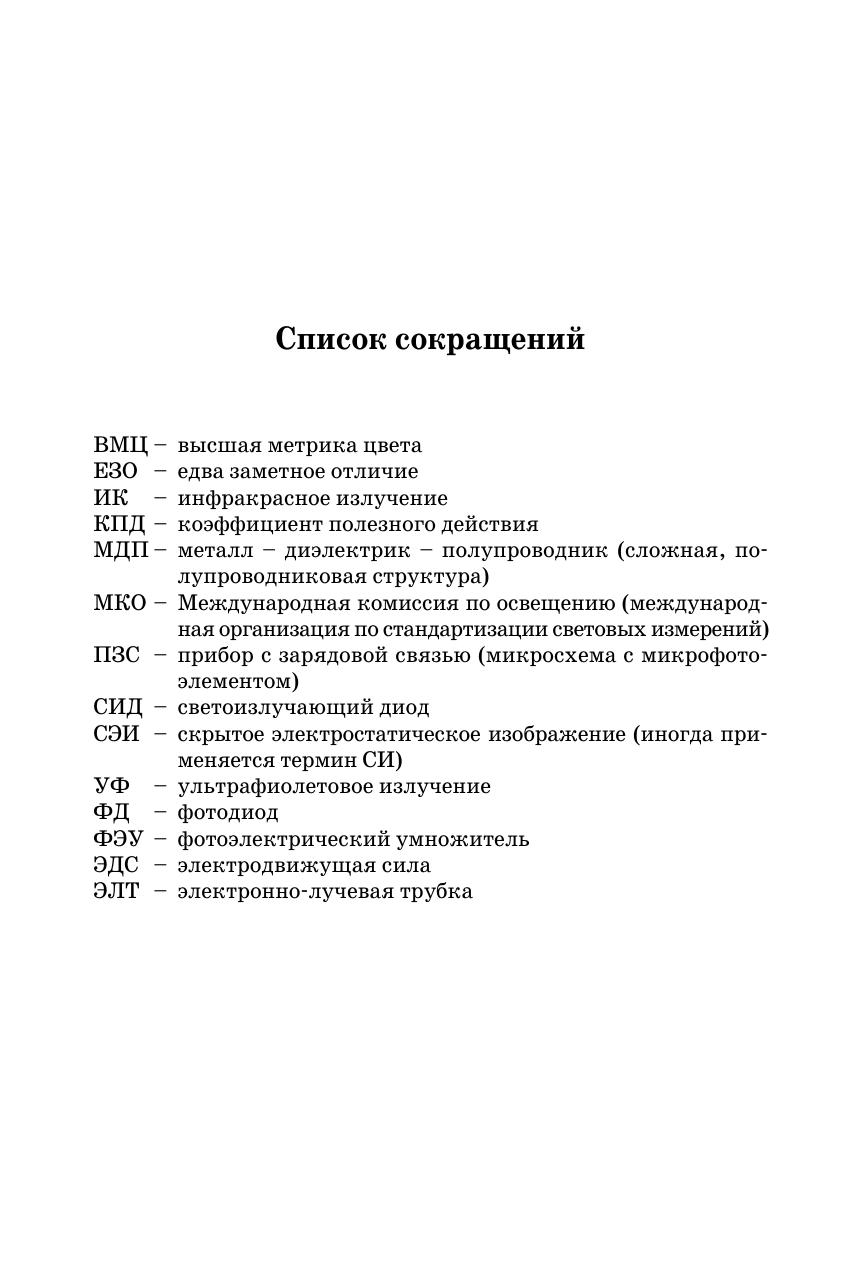 Список сокращений

ВМЦ – высшая метрика цвета
ЕЗО – едва заметное отличие
ИК – инфракрасное излучение
КПД – коэффициент полезного действия
МДП – металл – диэлектрик – полупроводник (сложная, полупроводниковая структура)
МКО – Международная комиссия по освещению (международная организация по стандартизации световых измерений)
ПЗС – прибор с зарядовой связью (микросхема с микрофотоэлементом)
СИД – светоизлучающий диод
СЭИ – скрытое электростатическое изображение (иногда применяется термин СИ)
УФ – ультрафиолетовое излучение
ФД – фотодиод
ФЭУ – фотоэлектрический умножитель
ЭДС – электродвижущая сила
ЭЛТ – электронно-лучевая трубка